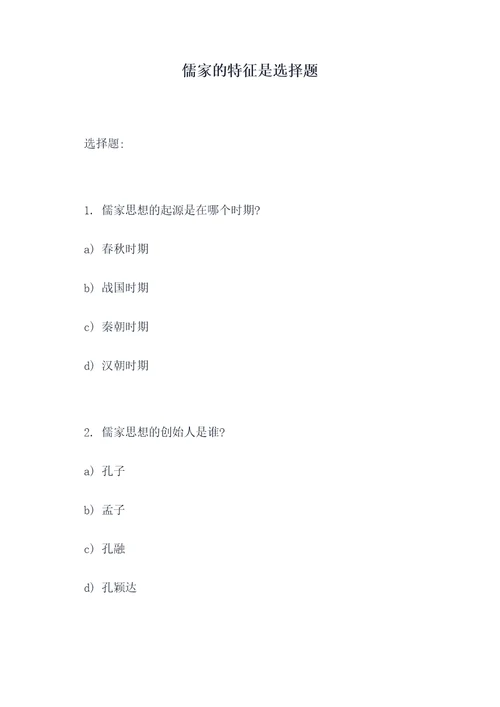 儒家的特征是选择题

选择题:

1. 儒家思想的起源是在哪个时期?

a) 春秋时期

b) 战国时期

c) 秦朝时期

d) 汉朝时期

2. 儒家思想的创始人是谁?

a) 孔子

b) 孟子

c) 孔融

d) 孔颖达